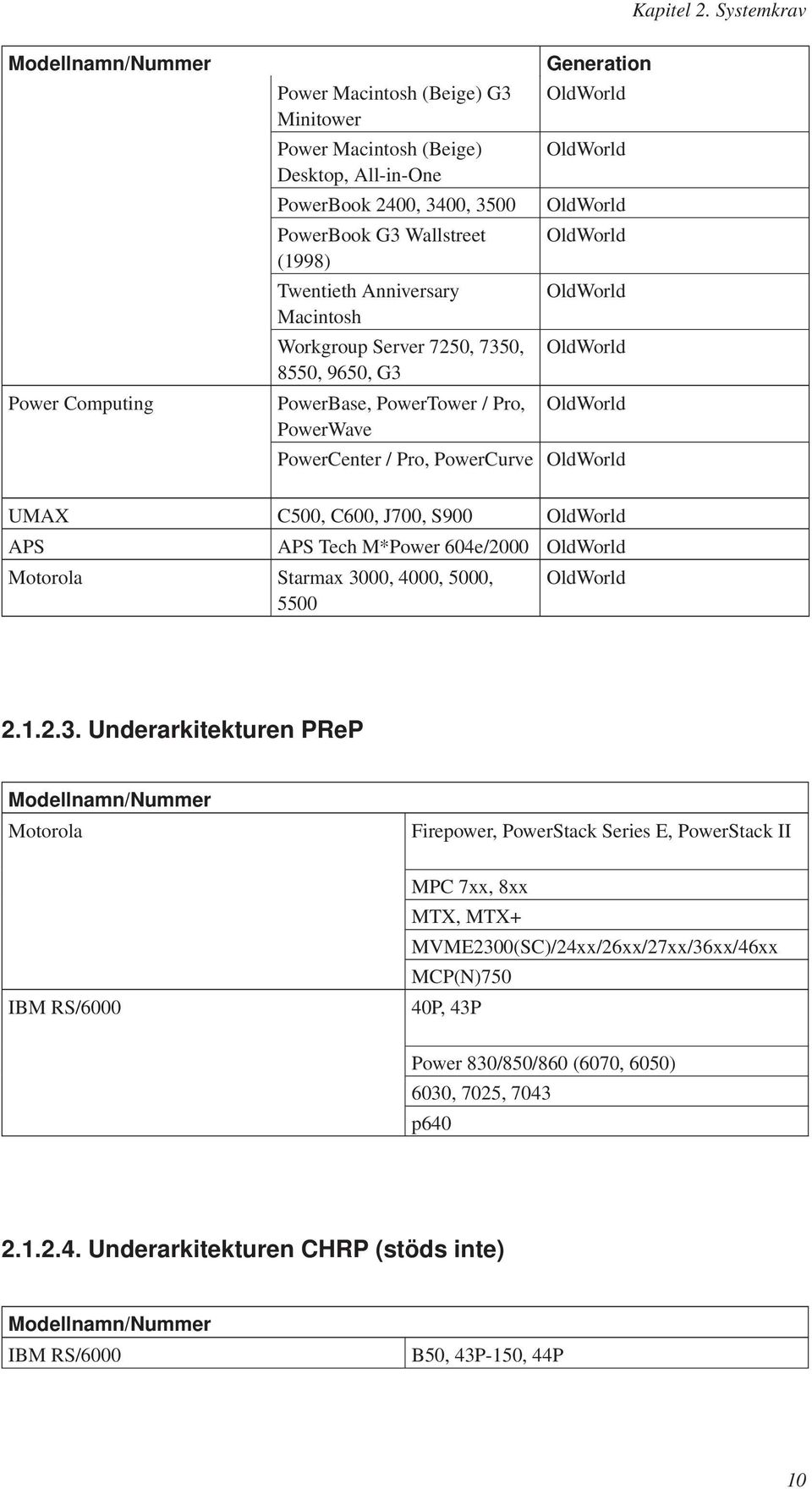 Kapitel 2. Systemkrav

| Modellnamn/Nummer | | Generation |
|---|---|---|
| | Power Macintosh (Beige) G3 Minitower | OldWorld |
| | Power Macintosh (Beige) Desktop, All-in-One | OldWorld |
| | PowerBook 2400, 3400, 3500 | OldWorld |
| | PowerBook G3 Wallstreet (1998) | OldWorld |
| | Twentieth Anniversary Macintosh | OldWorld |
| | Workgroup Server 7250, 7350, 8550, 9650, G3 | OldWorld |
| Power Computing | PowerBase, PowerTower / Pro, PowerWave | OldWorld |
| | PowerCenter / Pro, PowerCurve | OldWorld |
| UMAX | C500, C600, J700, S900 | OldWorld |
| APS | APS Tech M*Power 604e/2000 | OldWorld |
| Motorola | Starmax 3000, 4000, 5000, 5500 | OldWorld |

2.1.2.3. Underarkitekturen PReP

| Modellnamn/Nummer | |
|---|---|
| Motorola | Firepower, PowerStack Series E, PowerStack II |
| | MPC 7xx, 8xx |
| | MTX, MTX+ |
| | MVME2300(SC)/24xx/26xx/27xx/36xx/46xx |
| | MCP(N)750 |
| IBM RS/6000 | 40P, 43P |
| | Power 830/850/860 (6070, 6050) |
| | 6030, 7025, 7043 |
| | p640 |

2.1.2.4. Underarkitekturen CHRP (stöds inte)

| Modellnamn/Nummer | |
|---|---|
| IBM RS/6000 | B50, 43P-150, 44P |

10